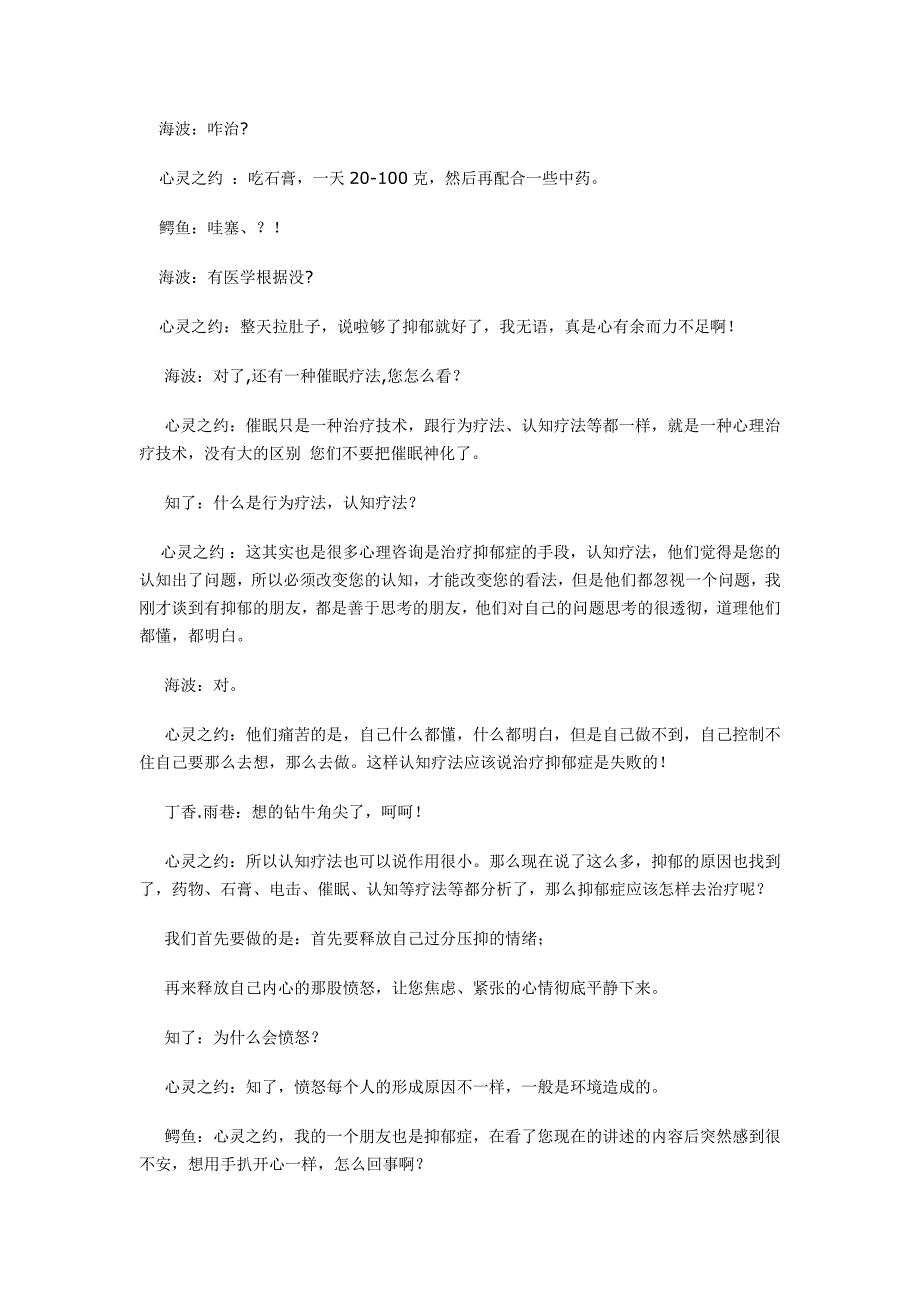 海波：咋治?

心灵之约 ：吃石膏，一天 20-100 克，然后再配合一些中药。

鳄鱼：哇塞、？！

海波：有医学根据没?

心灵之约：整天拉肚子，说啦够了抑郁就好了，我无语，真是心有余而力不足啊！

海波：对了,还有一种催眠疗法,您怎么看?

心灵之约：催眠只是一种治疗技术，跟行为疗法、认知疗法等都一样，就是一种心理治疗技术，没有大的区别 您们不要把催眠神化了。

知了：什么是行为疗法，认知疗法？

心灵之约 ：这其实也是很多心理咨询是治疗抑郁症的手段，认知疗法，他们觉得是您的认知出了问题，所以必须改变您的认知，才能改变您的看法，但是他们都忽视一个问题，我刚才谈到有抑郁的朋友，都是善于思考的朋友，他们对自己的问题思考的很透彻，道理他们都懂，都明白。

海波：对。

心灵之约：他们痛苦的是，自己什么都懂，什么都明白，但是自己做不到，自己控制不住自己要那么去想，那么去做。这样认知疗法应该说治疗抑郁症是失败的！

丁香.雨巷：想的钻牛角尖了，呵呵！

心灵之约：所以认知疗法也可以说作用很小。那么现在说了这么多，抑郁的原因也找到了，药物、石膏、电击、催眠、认知等疗法等都分析了，那么抑郁症应该怎样去治疗呢？

我们首先要做的是：首先要释放自己过分压抑的情绪；

再来释放自己内心的那股愤怒，让您焦虑、紧张的心情彻底平静下来。

知了：为什么会愤怒？

心灵之约：知了，愤怒每个人的形成原因不一样，一般是环境造成的。

鳄鱼：心灵之约，我的一个朋友也是抑郁症，在看了您现在的讲述的内容后突然感到很不安，想用手扒开心一样，怎么回事啊？